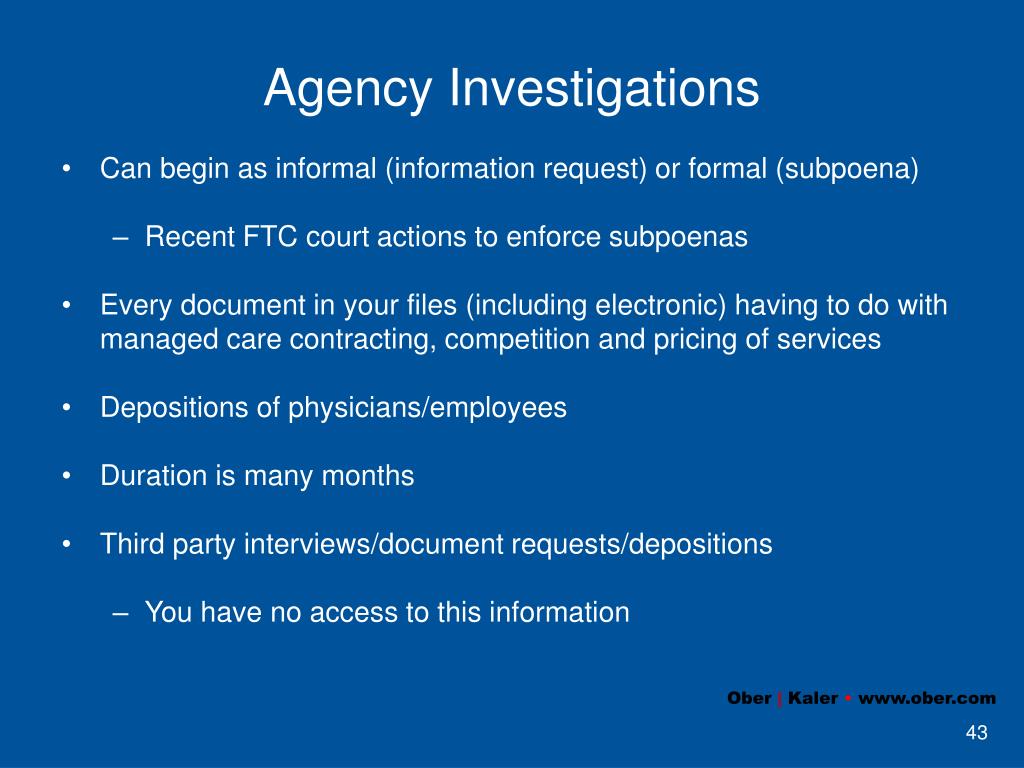 Agency Investigations

• Can begin as informal (information request) or formal (subpoena)

– Recent FTC court actions to enforce subpoenas

• Every document in your files (including electronic) having to do with managed care contracting, competition and pricing of services

• Depositions of physicians/employees

• Duration is many months

• Third party interviews/document requests/depositions

– You have no access to this information

Ober | Kaler • www.ober.com

43